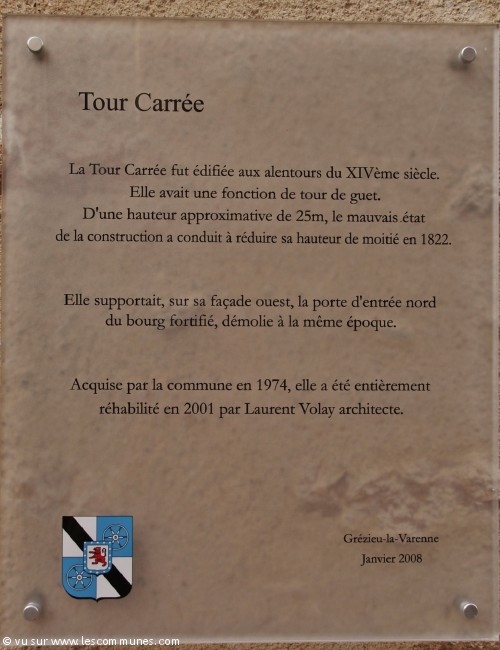 Tour Carrée

La Tour Carrée fut édifiée aux alentours du XIVème siècle.
Elle avait une fonction de tour de guet.
D'une hauteur approximative de 25m, le mauvais état
de la construction a conduit à réduire sa hauteur de moitié en 1822.

Elle supportait, sur sa façade ouest, la porte d'entrée nord
du bourg fortifié, démolie à la même époque.

Acquise par la commune en 1974, elle a été entièrement
réhabilité en 2001 par Laurent Volay architecte.

Grézieu-la-Varenne
Janvier 2008

© vu sur www.lescommunes.com